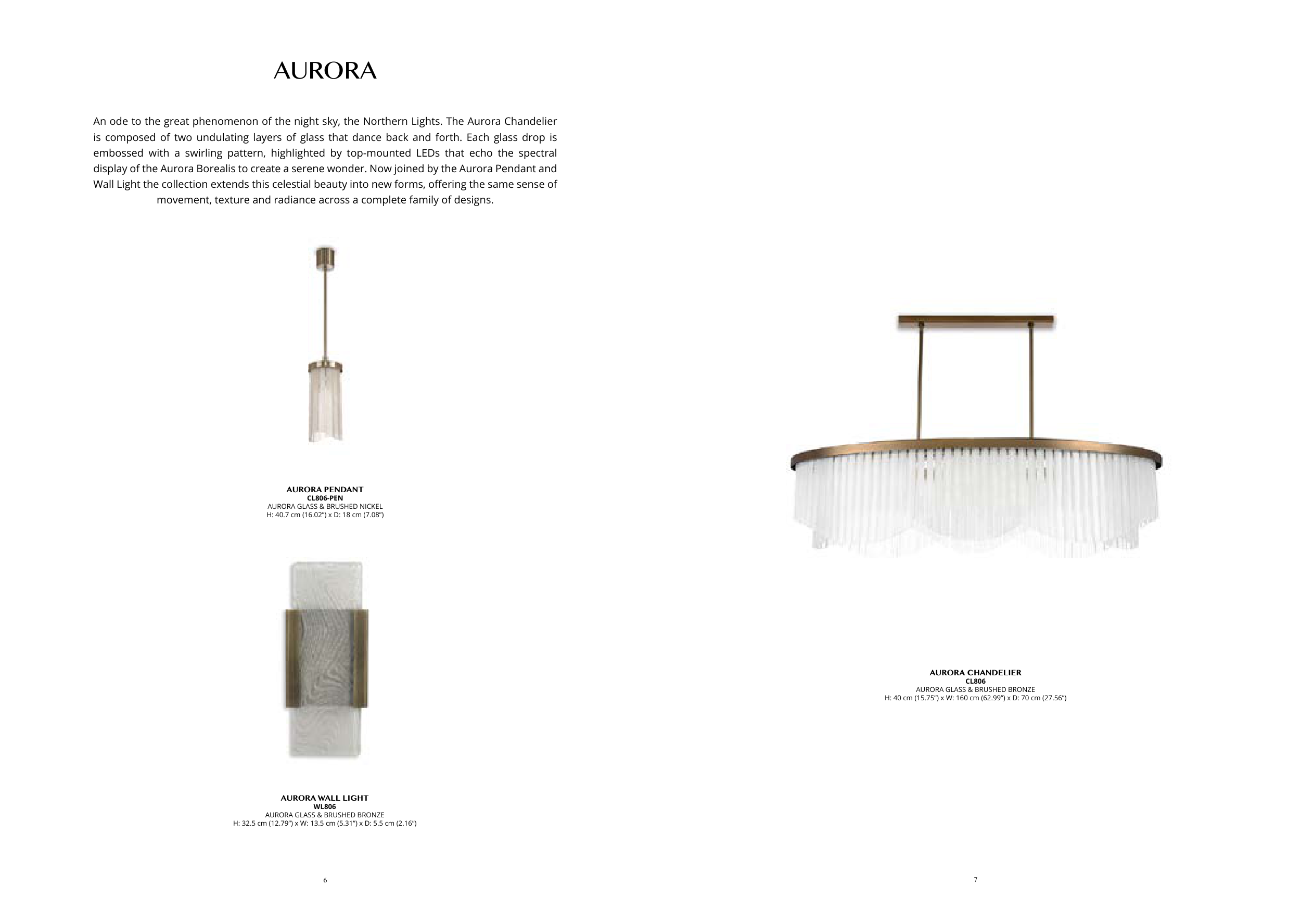 AURORA

An ode to the great phenomenon of the night sky, the Northern Lights. The Aurora Chandelier is composed of two undulating layers of glass that dance back and forth. Each glass drop is embossed with a swirling pattern, highlighted by top-mounted LEDs that echo the spectral display of the Aurora Borealis to create a serene wonder. Now joined by the Aurora Pendant and Wall Light the collection extends this celestial beauty into new forms, offering the same sense of movement, texture and radiance across a complete family of designs.

AURORA PENDANT
CL806-PEN
AURORA GLASS & BRUSHED NICKEL
H: 40.7 cm (16.02") x D: 18 cm (7.08")

AURORA WALL LIGHT
WL806
AURORA GLASS & BRUSHED BRONZE
H: 32.5 cm (12.79") x W: 13.5 cm (5.31") x D: 5.5 cm (2.16")

6

AURORA CHANDELIER
CL806
AURORA GLASS & BRUSHED BRONZE
H: 40 cm (15.75") x W: 160 cm (62.99") x D: 70 cm (27.56")

7